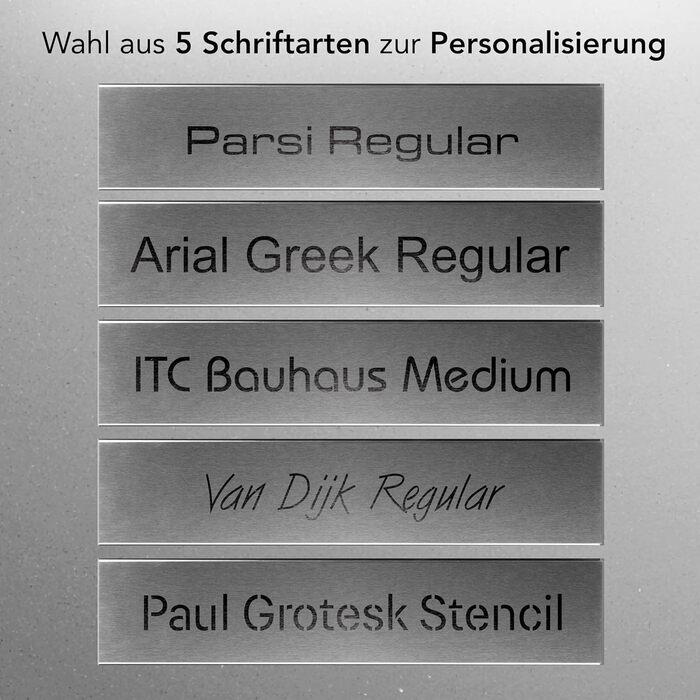 Wahl aus 5 Schriftarten zur Personalisierung

Parsi Regular

Arial Greek Regular

ITC Bauhaus Medium

Van Dijk Regular

Paul Grotesk Stencil